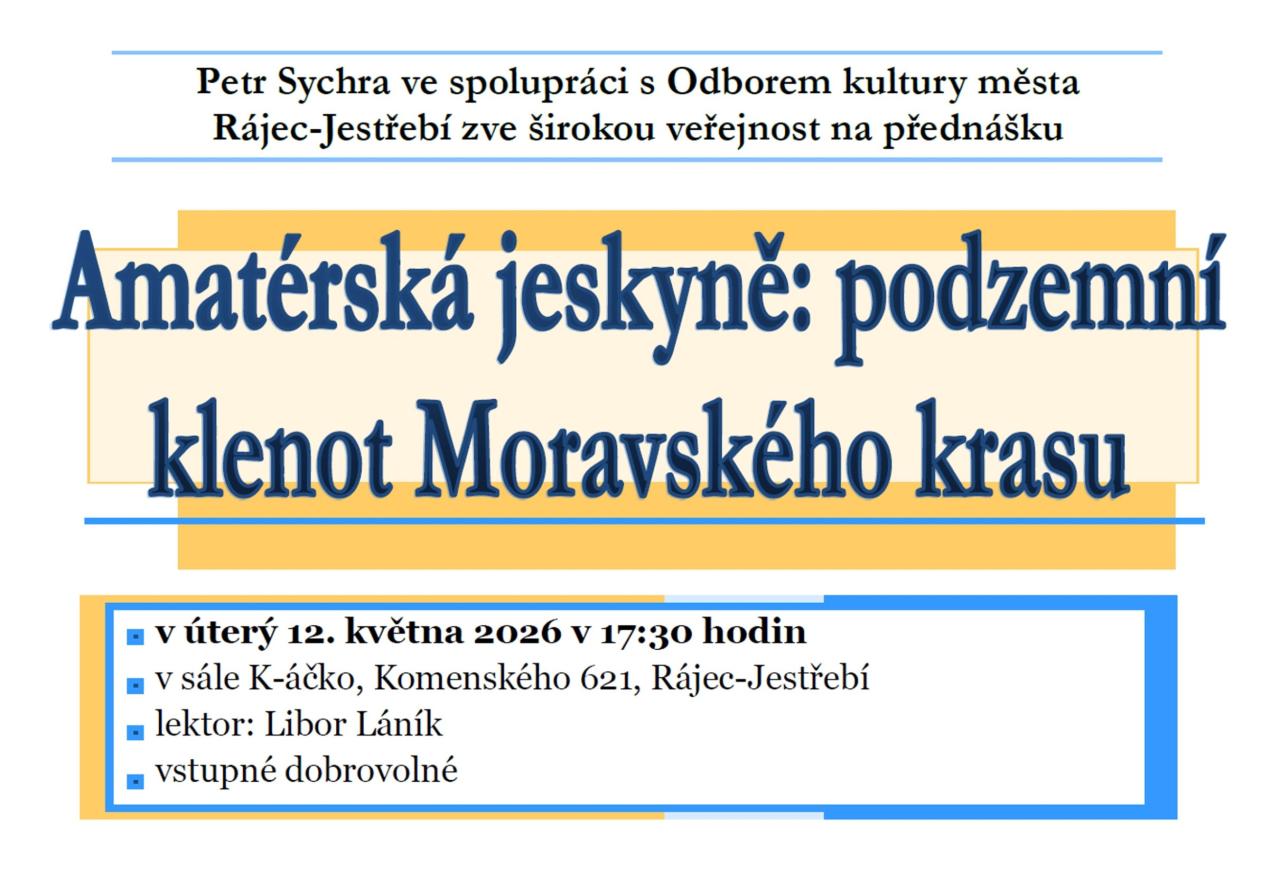 Petr Sychra ve spolupráci s Odborem kultury města Rájec-Jestřebí zve širokou veřejnost na přednášku

Amatérská jeskyně: podzemní klenot Moravského krasu

• v úterý 12. května 2026 v 17:30 hodin
• v sále K-áčko, Komenského 621, Rájec-Jestřebí
• lektor: Libor Láník
• vstupné dobrovolné